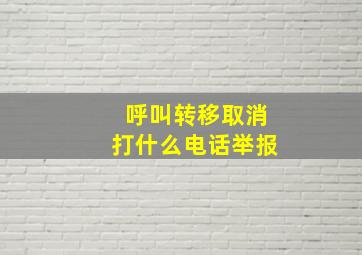 呼叫转移取消
打什么电话举报